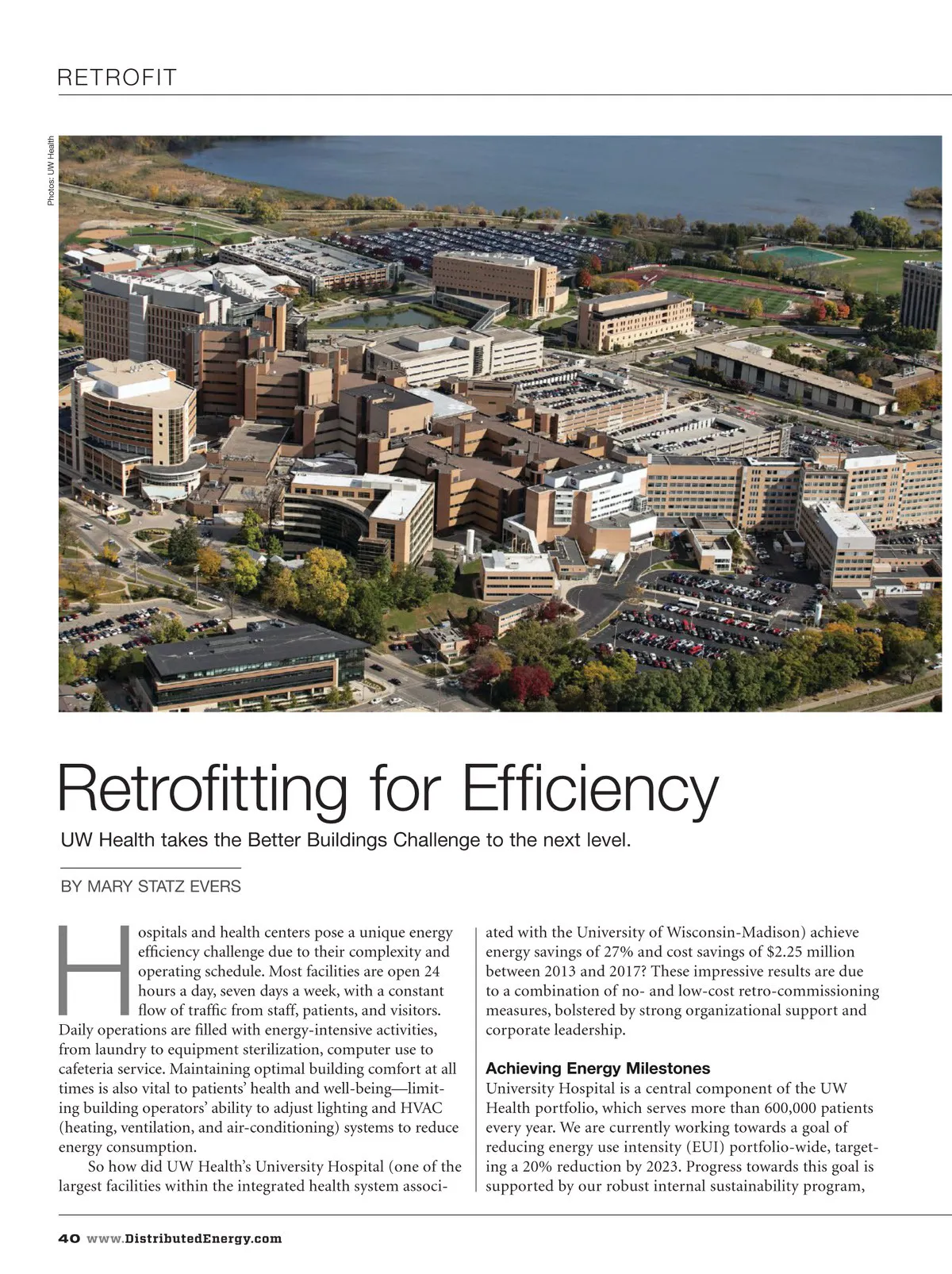 RETROFIT

Photos: UW Health

Retrofitting for Efficiency

UW Health takes the Better Buildings Challenge to the next level.

BY MARY STATZ EVERS

Hospitals and health centers pose a unique energy efficiency challenge due to their complexity and operating schedule. Most facilities are open 24 hours a day, seven days a week, with a constant flow of traffic from staff, patients, and visitors. Daily operations are filled with energy-intensive activities, from laundry to equipment sterilization, computer use to cafeteria service. Maintaining optimal building comfort at all times is also vital to patients' health and well-being—limiting building operators' ability to adjust lighting and HVAC (heating, ventilation, and air-conditioning) systems to reduce energy consumption.

So how did UW Health's University Hospital (one of the largest facilities within the integrated health system associated with the University of Wisconsin-Madison) achieve energy savings of 27% and cost savings of $2.25 million between 2013 and 2017? These impressive results are due to a combination of no- and low-cost retro-commissioning measures, bolstered by strong organizational support and corporate leadership.

Achieving Energy Milestones

University Hospital is a central component of the UW Health portfolio, which serves more than 600,000 patients every year. We are currently working towards a goal of reducing energy use intensity (EUI) portfolio-wide, targeting a 20% reduction by 2023. Progress towards this goal is supported by our robust internal sustainability program,

40 www.DistributedEnergy.com